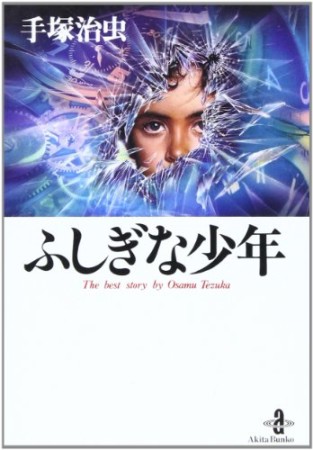 手塚治虫

ふしぎな少年

The best story by Osamu Tezuka

a

Akita Bunko